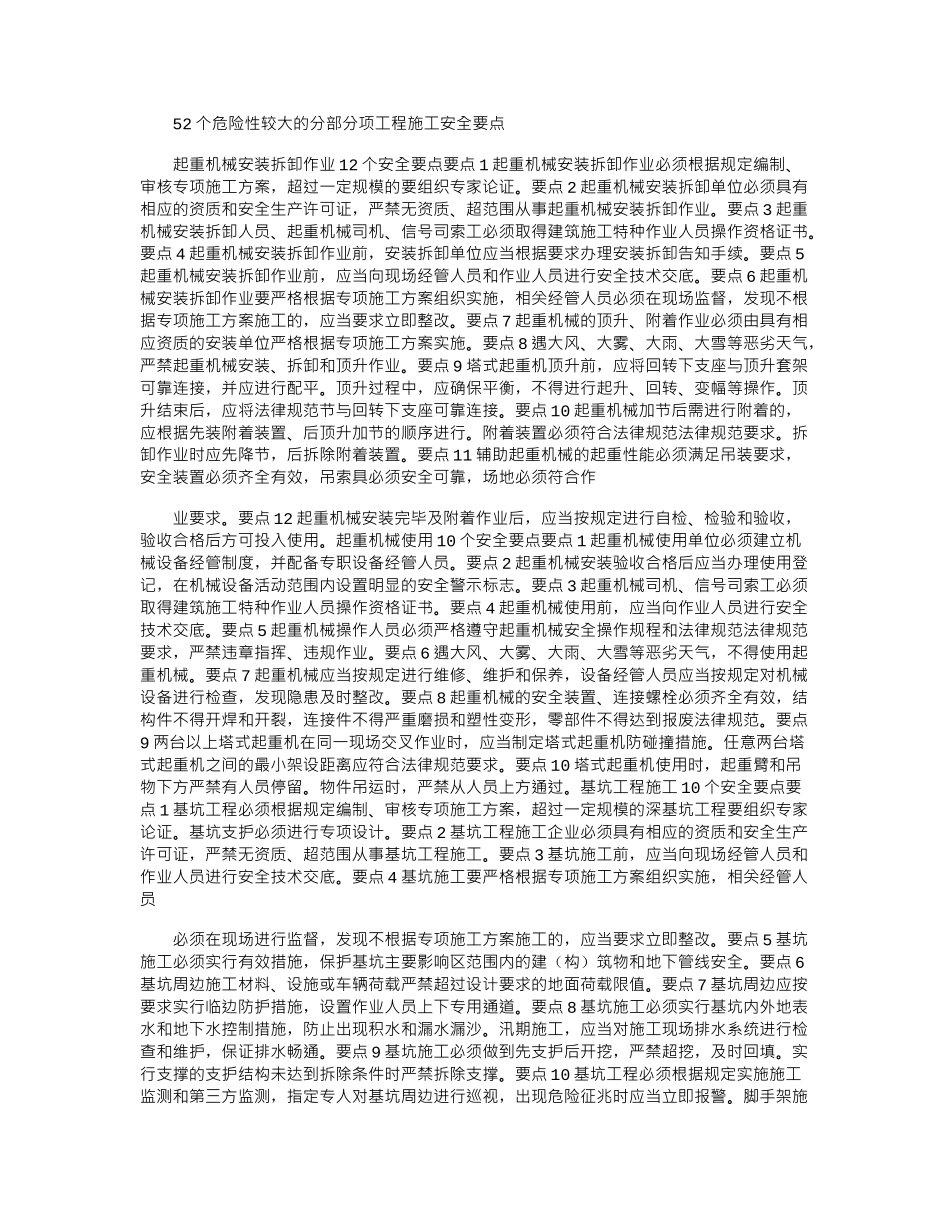 52 个危险性较大的分部分项工程施工安全要点

起重机械安装拆卸作业 12 个安全要点要点 1 起重机械安装拆卸作业必须根据规定编制、审核专项施工方案，超过一定规模的要组织专家论证。要点 2 起重机械安装拆卸单位必须具有相应的资质和安全生产许可证，严禁无资质、超范围从事起重机械安装拆卸作业。要点 3 起重机械安装拆卸人员、起重机械司机、信号司索工必须取得建筑施工特种作业人员操作资格证书。要点 4 起重机械安装拆卸作业前，安装拆卸单位应当根据要求办理安装拆卸告知手续。要点 5 起重机械安装拆卸作业前，应当向现场经管人员和作业人员进行安全技术交底。要点 6 起重机械安装拆卸作业要严格根据专项施工方案组织实施，相关经管人员必须在现场监督，发现不根据专项施工方案施工的，应当要求立即整改。要点 7 起重机械的顶升、附着作业必须由具有相应资质的安装单位严格根据专项施工方案实施。要点 8 遇大风、大雾、大雨、大雪等恶劣天气，严禁起重机械安装、拆卸和顶升作业。要点 9 塔式起重机顶升前，应将回转下支座与顶升套架可靠连接，并应进行配平。顶升过程中，应确保平衡，不得进行起升、回转、变幅等操作。顶升结束后，应将法律规范节与回转下支座可靠连接。要点 10 起重机械加节后需进行附着的，应根据先装附着装置、后顶升加节的顺序进行。附着装置必须符合法律规范法律规范要求。拆卸作业时应先降节，后拆除附着装置。要点 11 辅助起重机械的起重性能必须满足吊装要求，安全装置必须齐全有效，吊索具必须安全可靠，场地必须符合作

业要求。要点 12 起重机械安装完毕及附着作业后，应当按规定进行自检、检验和验收，验收合格后方可投入使用。起重机械使用 10 个安全要点要点 1 起重机械使用单位必须建立机械设备经管制度，并配备专职设备经管人员。要点 2 起重机械安装验收合格后应当办理使用登记，在机械设备活动范围内设置明显的安全警示标志。要点 3 起重机械司机、信号司索工必须取得建筑施工特种作业人员操作资格证书。要点 4 起重机械使用前，应当向作业人员进行安全技术交底。要点 5 起重机械操作人员必须严格遵守起重机械安全操作规程和法律规范法律规范要求，严禁违章指挥、违规作业。要点 6 遇大风、大雾、大雨、大雪等恶劣天气，不得使用起重机械。要点 7 起重机械应当按规定进行维修、维护和保养，设备经管人员应当按规定对机械设备进行检查，发现隐患及时整改。要点 8 起重机械的安全装置、连接螺栓必须齐全有效，结构件不得开焊和开裂，连接件不得严重磨损和塑性变形，零部件不得达到报废法律规范。要点 9 两台以上塔式起重机在同一现场交叉作业时，应当制定塔式起重机防碰撞措施。任意两台塔式起重机之间的最小架设距离应符合法律规范要求。要点 10 塔式起重机使用时，起重臂和吊物下方严禁有人员停留。物件吊运时，严禁从人员上方通过。基坑工程施工 10 个安全要点要点 1 基坑工程必须根据规定编制、审核专项施工方案，超过一定规模的深基坑工程要组织专家论证。基坑支护必须进行专项设计。要点 2 基坑工程施工企业必须具有相应的资质和安全生产许可证，严禁无资质、超范围从事基坑工程施工。要点 3 基坑施工前，应当向现场经管人员和作业人员进行安全技术交底。要点 4 基坑施工要严格根据专项施工方案组织实施，相关经管人员

必须在现场进行监督，发现不根据专项施工方案施工的，应当要求立即整改。要点 5 基坑施工必须实行有效措施，保护基坑主要影响区范围内的建（构）筑物和地下管线安全。要点 6 基坑周边施工材料、设施或车辆荷载严禁超过设计要求的地面荷载限值。要点 7 基坑周边应按要求实行临边防护措施，设置作业人员上下专用通道。要点 8 基坑施工必须实行基坑内外地表水和地下水控制措施，防止出现积水和漏水漏沙。汛期施工，应当对施工现场排水系统进行检查和维护，保证排水畅通。要点 9 基坑施工必须做到先支护后开挖，严禁超挖，及时回填。实行支撑的支护结构未达到拆除条件时严禁拆除支撑。要点 10 基坑工程必须根据规定实施施工监测和第三方监测，指定专人对基坑周边进行巡视，出现危险征兆时应当立即报警。脚手架施